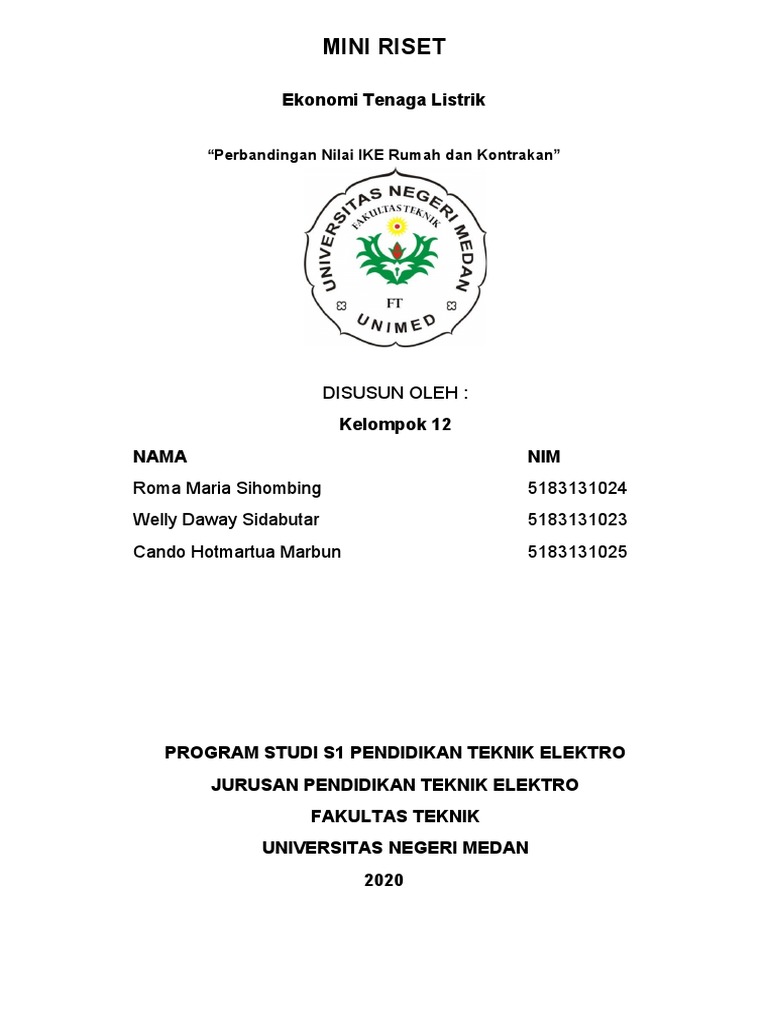 MINI RISET

Ekonomi Tenaga Listrik

“Perbandingan Nilai IKE Rumah dan Kontrakan”

UNIVERSITAS NEGERI MEDAN
FAKULTAS TEKNIK
FT
UNIMED

DISUSUN OLEH :

Kelompok 12

| NAMA | NIM |
|---|---|
| Roma Maria Sihombing | 5183131024 |
| Welly Daway Sidabutar | 5183131023 |
| Cando Hotmartua Marbun | 5183131025 |

PROGRAM STUDI S1 PENDIDIKAN TEKNIK ELEKTRO

JURUSAN PENDIDIKAN TEKNIK ELEKTRO

FAKULTAS TEKNIK

UNIVERSITAS NEGERI MEDAN

2020